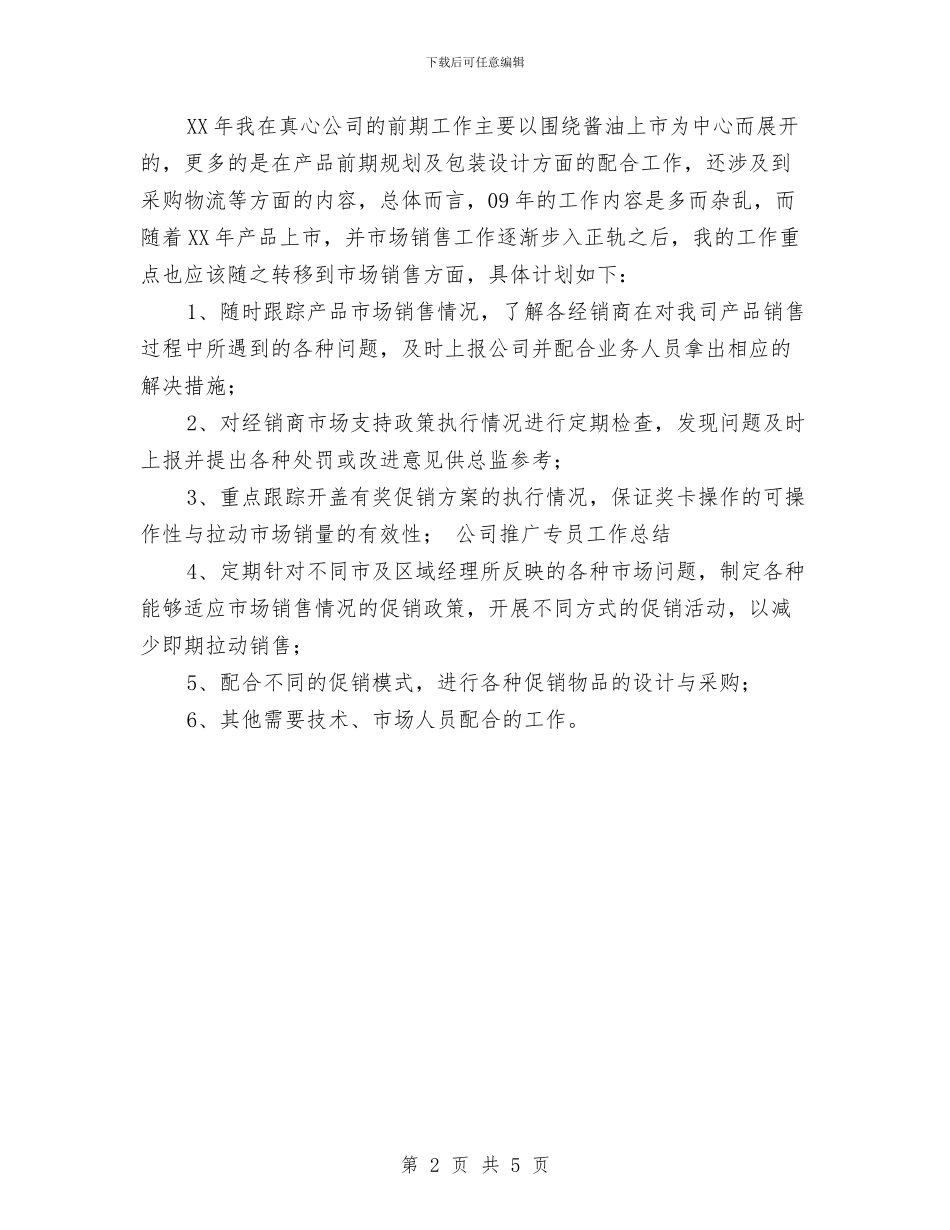 下载后可任意编辑

XX 年我在真心公司的前期工作主要以围绕酱油上市为中心而展开的，更多的是在产品前期规划及包装设计方面的配合工作，还涉及到采购物流等方面的内容，总体而言，09 年的工作内容是多而杂乱，而随着 XX 年产品上市，并市场销售工作逐渐步入正轨之后，我的工作重点也应该随之转移到市场销售方面，具体计划如下：

1、随时跟踪产品市场销售情况，了解各经销商在对我司产品销售过程中所遇到的各种问题，及时上报公司并配合业务人员拿出相应的解决措施；

2、对经销商市场支持政策执行情况进行定期检查，发现问题及时上报并提出各种处罚或改进意见供总监参考；

3、重点跟踪开盖有奖促销方案的执行情况，保证奖卡操作的可操作性与拉动市场销量的有效性； 公司推广专员工作总结

4、定期针对不同市及区域经理所反映的各种市场问题，制定各种能够适应市场销售情况的促销政策，开展不同方式的促销活动，以减少即期拉动销售；

5、配合不同的促销模式，进行各种促销物品的设计与采购；

6、其他需要技术、市场人员配合的工作。

第 2 页 共 5 页